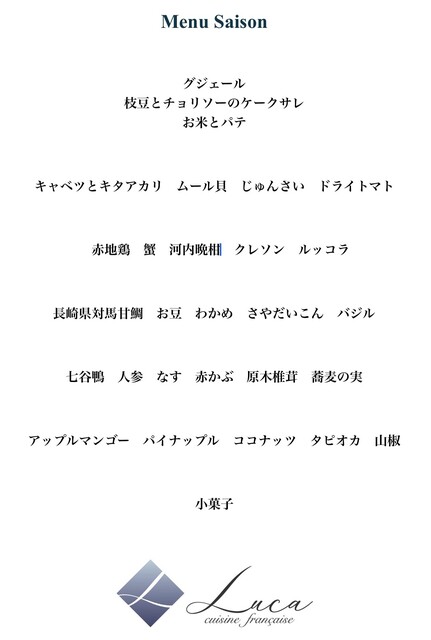 Menu Saison

グジェール
枝豆とチョリソーのケークサレ
お米とパテ

キャベツとキタアカリ　ムール貝　じゅんさい　ドライトマト

赤地鶏　蟹　河内晩柑　クレソン　ルッコラ

長崎県対馬甘鯛　お豆　わかめ　さやだいこん　バジル

七谷鴨　人参　なす　赤かぶ　原木椎茸　蕎麦の実

アップルマンゴー　パイナップル　ココナッツ　タピオカ　山椒

小菓子

Luca
cuisine française